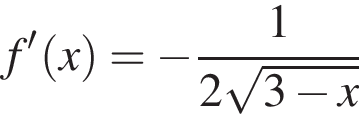 $f'(x) = -\frac{1}{2\sqrt{3-x}}$